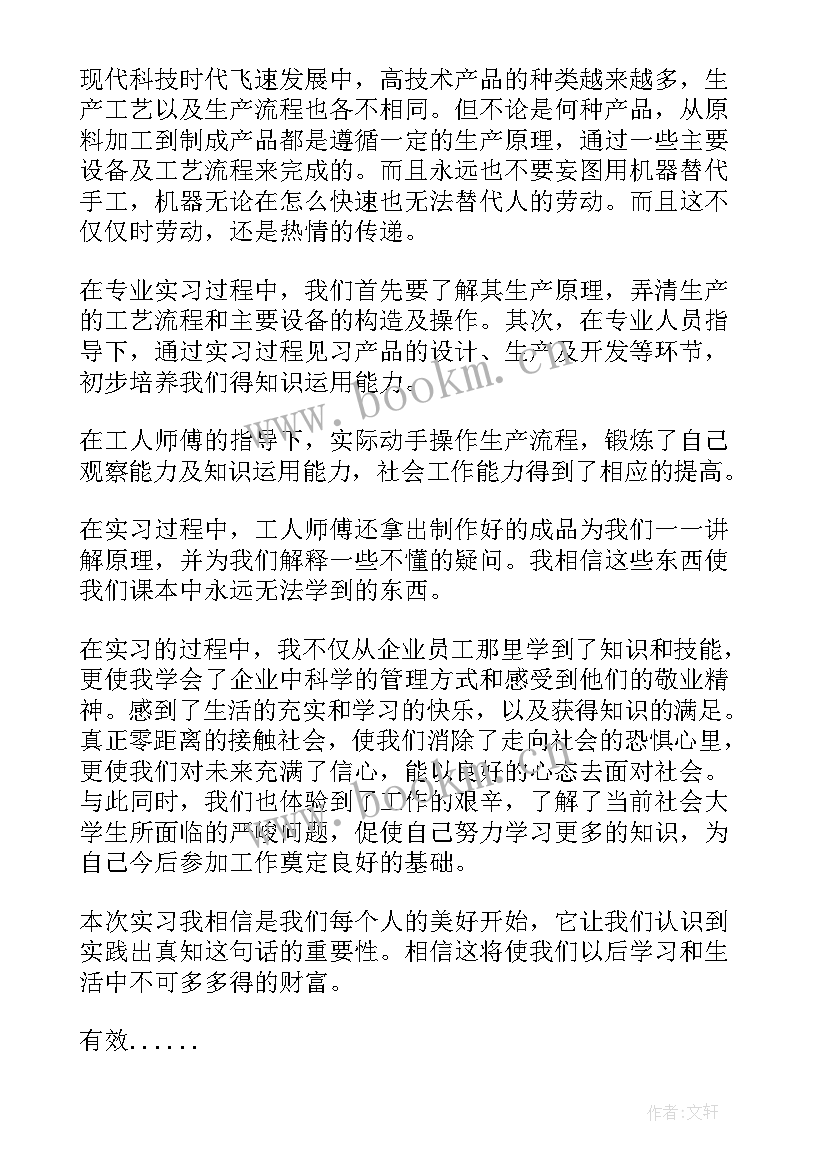 现代科技时代飞速发展中，高技术产品的种类越来越多，生产工艺以及生产流程也各不相同。但不论是何种产品，从原料加工到制成产品都是遵循一定的生产原理，通过一些主要设备及工艺流程来完成的。而且永远也不要妄图用机器替代手工，机器无论在怎么快速也无法替代人的劳动。而且这不仅仅时劳动，还是热情的传递。

在专业实习过程中，我们首先要了解其生产原理，弄清生产的工艺流程和主要设备的构造及操作。其次，在专业人员指导下，通过实习过程见习产品的设计、生产及开发等环节，初步培养我们得知识运用能力。

在工人师傅的指导下，实际动手操作生产流程，锻炼了自己观察能力及知识运用能力，社会工作能力得到了相应的提高。

在实习过程中，工人师傅还拿出制作好的成品为我们一一讲解原理，并为我们解释一些不懂的疑问。我相信这些东西使我们课本中永远无法学到的东西。

在实习的过程中，我不仅从企业员工那里学到了知识和技能，更使我学会了企业中科学的管理方式和感受到他们的敬业精神。感到了生活的充实和学习的快乐，以及获得知识的满足。真正零距离的接触社会，使我们消除了走向社会的恐惧心里，更使我们对未来充满了信心，能以良好的心态去面对社会。与此同时，我们也体验到了工作的艰辛，了解了当前社会大学生所面临的严峻问题，促使自己努力学习更多的知识，为自己今后参加工作奠定良好的基础。

本次实习我相信是我们每个人的美好开始，它让我们认识到实践出真知这句话的重要性。相信这将使我们以后学习和生活中不可多多得的财富。

有效......

www.bookm.cn

作者：文轩